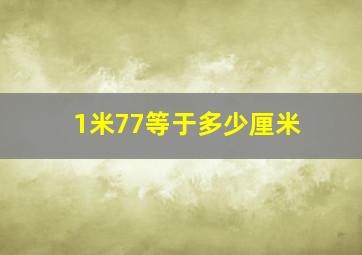 1米77等于多少厘米